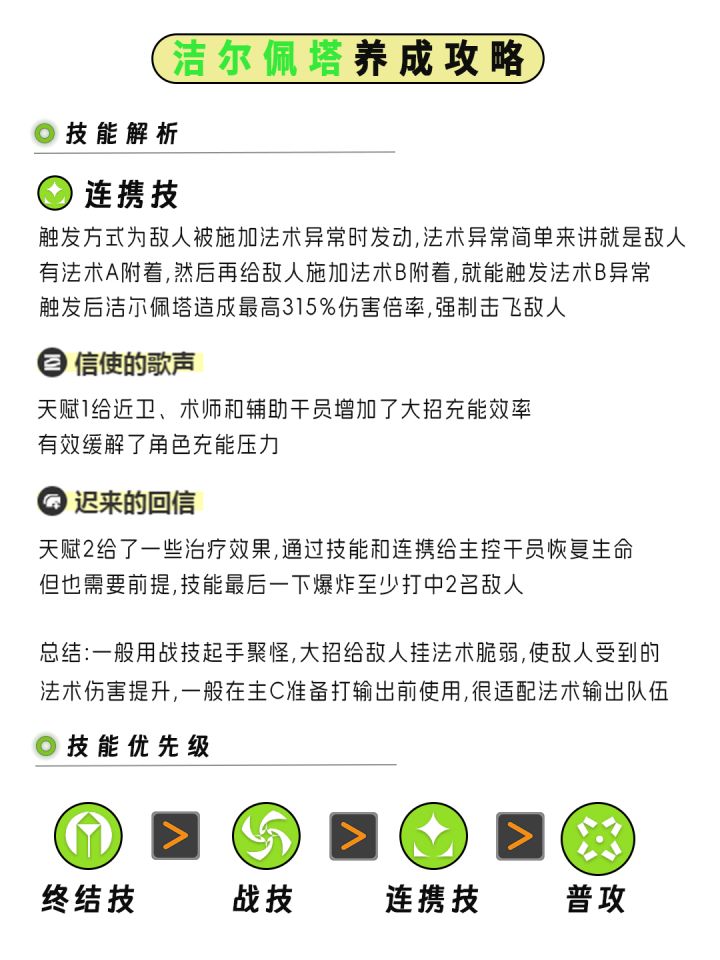 洁尔佩塔养成攻略

技能解析

连携技

触发方式为敌人被施加法术异常时发动，法术异常简单来讲就是敌人有法术A附着，然后再给敌人施加法术B附着，就能触发法术B异常
触发后洁尔佩塔造成最高315%伤害倍率，强制击飞敌人

信使的歌声

天赋1给近卫、术师和辅助干员增加了大招充能效率
有效缓解了角色充能压力

迟来的回信

天赋2给了一些治疗效果，通过技能和连携给主控干员恢复生命
但也需要前提，技能最后一下爆炸至少打中2名敌人

总结：一般用战技起手聚怪，大招给敌人挂法术脆弱，使敌人受到的法术伤害提升，一般在主C准备打输出前使用，很适配法术输出队伍

技能优先级

终结技 > 战技 > 连携技 > 普攻